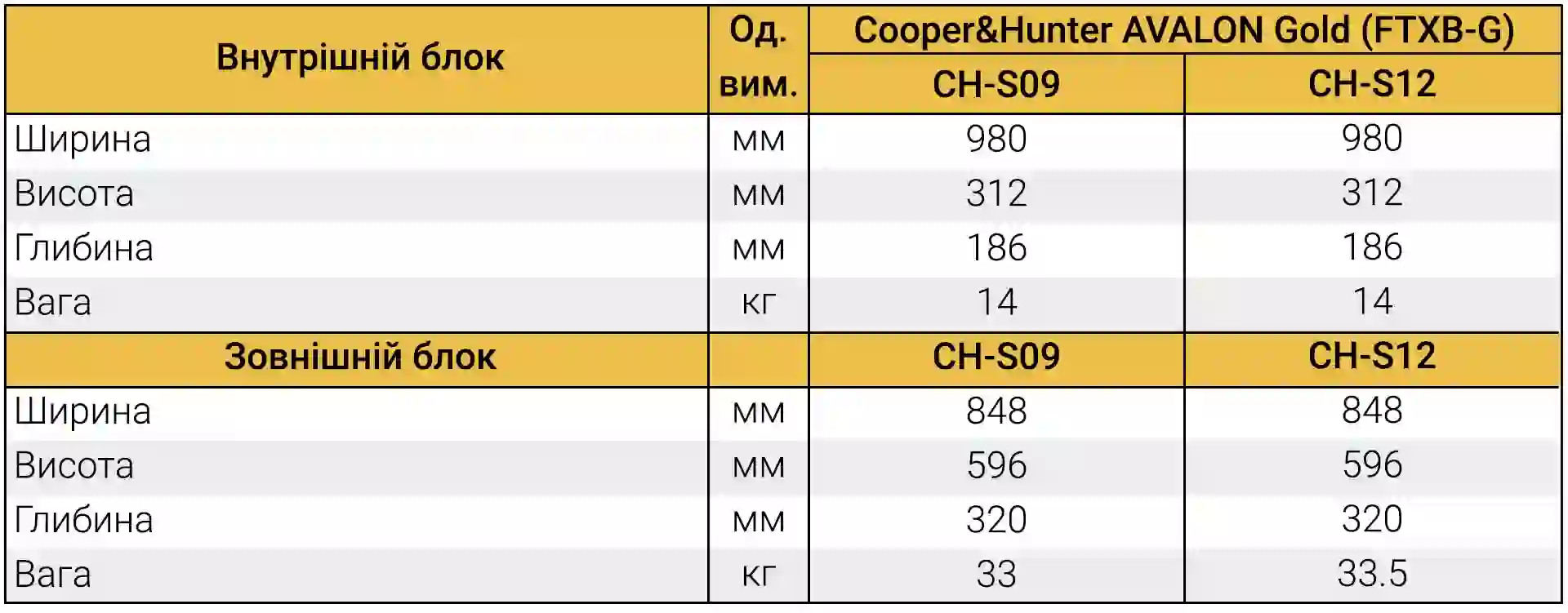 | Внутрішній блок | Од. вим. | Cooper&Hunter AVALON Gold (FTXB-G) | |
|---|---|---|---|
| | | CH-S09 | CH-S12 |
| Ширина | мм | 980 | 980 |
| Висота | мм | 312 | 312 |
| Глибина | мм | 186 | 186 |
| Вага | кг | 14 | 14 |
| Зовнішній блок | | CH-S09 | CH-S12 |
| Ширина | мм | 848 | 848 |
| Висота | мм | 596 | 596 |
| Глибина | мм | 320 | 320 |
| Вага | кг | 33 | 33.5 |